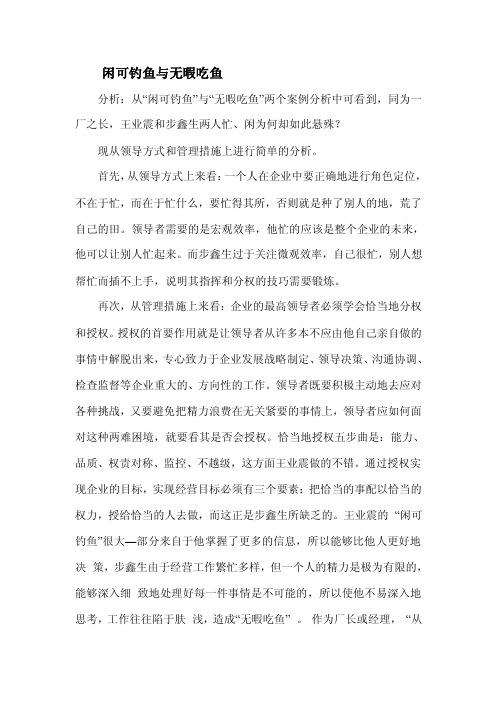 闲可钓鱼与无暇吃鱼

分析：从“闲可钓鱼”与“无暇吃鱼”两个案例分析中可看到，同为一厂之长，王业震和步鑫生两人忙、闲为何却如此悬殊？

现从领导方式和管理措施上进行简单的分析。

首先，从领导方式上来看：一个人在企业中要正确地进行角色定位，不在于忙，而在于忙什么，要忙得其所，否则就是种了别人的地，荒了自己的田。领导者需要的是宏观效率，他忙的应该是整个企业的未来，他可以让别人忙起来。而步鑫生过于关注微观效率，自己很忙，别人想帮忙而插不上手，说明其指挥和分权的技巧需要锻炼。

再次，从管理措施上来看：企业的最高领导者必须学会恰当地分权和授权。授权的首要作用就是让领导者从许多本不应由他自己亲自做的事情中解脱出来，专心致力于企业发展战略制定、领导决策、沟通协调、检查监督等企业重大的、方向性的工作。领导者既要积极主动地去应对各种挑战，又要避免把精力浪费在无关紧要的事情上，领导者应如何面对这种两难困境，就要看其是否会授权。恰当地授权五步曲是：能力、品质、权责对称、监控、不越级，这方面王业震做的不错。通过授权实现企业的目标，实现经营目标必须有三个要素：把恰当的事配以恰当的权力，授给恰当的人去做，而这正是步鑫生所缺乏的。王业震的“闲可钓鱼”很大—部分来自于他掌握了更多的信息，所以能够比他人更好地决 策，步鑫生由于经营工作繁忙多样，但一个人的精力是极为有限的，能够深入细 致地处理好每一件事情是不可能的，所以使他不易深入地思考，工作往往陷于肤 浅，造成“无暇吃鱼”。 作为厂长或经理，“从